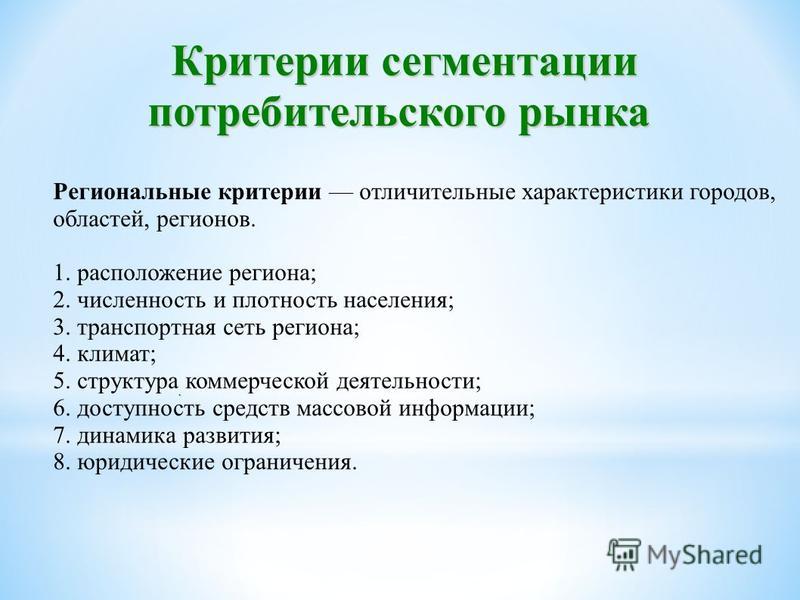 Критерии сегментации потребительского рынка

Региональные критерии — отличительные характеристики городов, областей, регионов.

1. расположение региона;
2. численность и плотность населения;
3. транспортная сеть региона;
4. климат;
5. структура коммерческой деятельности;
6. доступность средств массовой информации;
7. динамика развития;
8. юридические ограничения.

MyShared